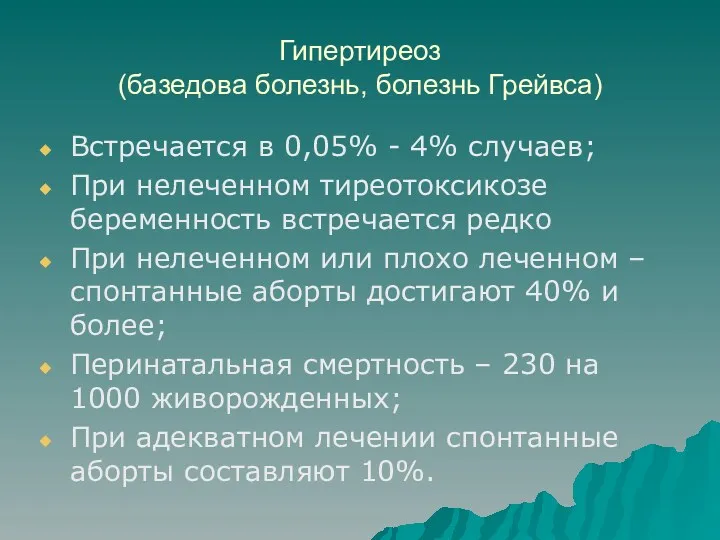 Гипертиреоз
(базедова болезнь, болезнь Грейвса)

Встречается в 0,05% - 4% случаев;

При нелеченном тиреотоксикозе беременность встречается редко

При нелеченном или плохо леченном – спонтанные аборты достигают 40% и более;

Перинатальная смертность – 230 на 1000 живорожденных;

При адекватном лечении спонтанные аборты составляют 10%.